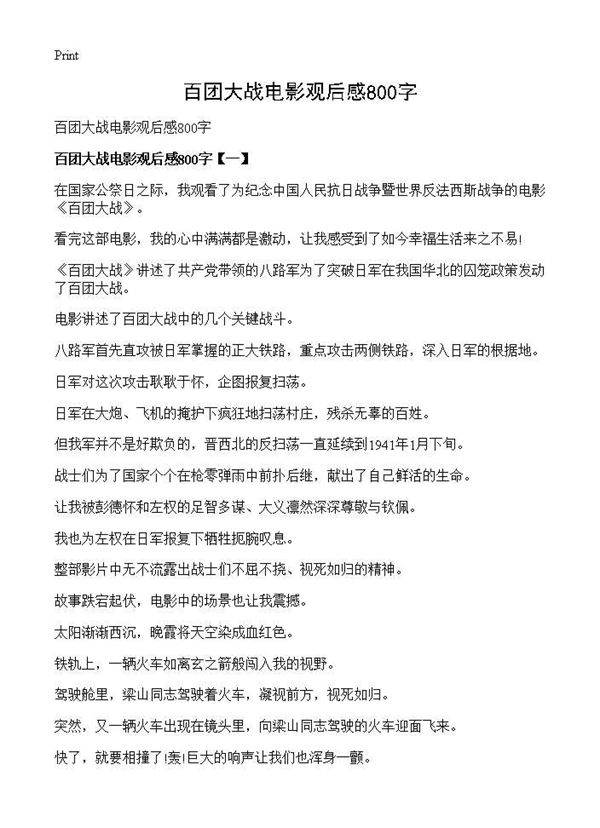 Print

百团大战电影观后感800字

百团大战电影观后感800字

百团大战电影观后感800字【一】

在国家公祭日之际，我观看了为纪念中国人民抗日战争暨世界反法西斯战争的电影《百团大战》。

看完这部电影，我的心中满满都是激动，让我感受到了如今幸福生活来之不易!

《百团大战》讲述了共产党带领的八路军为了突破日军在我国华北的囚笼政策发动了百团大战。

电影讲述了百团大战中的几个关键战斗。

八路军首先直攻被日军掌握的正大铁路，重点攻击两侧铁路，深入日军的根据地。

日军对这次攻击耿耿于怀，企图报复扫荡。

日军在大炮、飞机的掩护下疯狂地扫荡村庄，残杀无辜的百姓。

但我军并不是好欺负的，晋西北的反扫荡一直延续到1941年1月下旬。

战士们为了国家个个在枪零弹雨中前扑后继，献出了自己鲜活的生命。

让我被彭德怀和左权的足智多谋、大义凛然深深尊敬与钦佩。

我也为左权在日军报复下牺牲扼腕叹息。

整部影片中无不流露出战士们不屈不挠、视死如归的精神。

故事跌宕起伏，电影中的场景也让我震撼。

太阳渐渐西沉，晚霞将天空染成血红色。

铁轨上，一辆火车如离玄之箭般闯入我的视野。

驾驶舱里，梁山同志驾驶着火车，凝视前方，视死如归。

突然，又一辆火车出现在镜头里，向梁山同志驾驶的火车迎面飞来。

快了，就要相撞了!轰!巨大的响声让我们也浑身一颤。